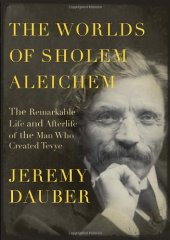 THE WORLDS OF SHOLEM ALEICHEM

The Remarkable Life and Afterlife of the Man Who Created Tevye

JEREMY DAUBER